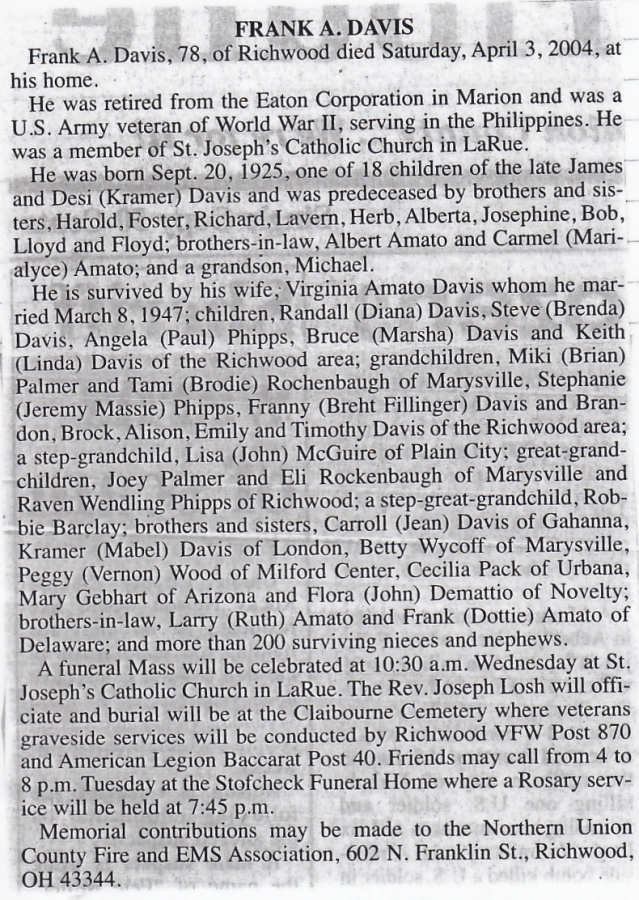 FRANK A. DAVIS

Frank A. Davis, 78, of Richwood died Saturday, April 3, 2004, at his home.

He was retired from the Eaton Corporation in Marion and was a U.S. Army veteran of World War II, serving in the Philippines. He was a member of St. Joseph's Catholic Church in LaRue.

He was born Sept. 20, 1925, one of 18 children of the late James and Desi (Kramer) Davis and was predeceased by brothers and sisters, Harold, Foster, Richard, Lavern, Herb, Alberta, Josephine, Bob, Lloyd and Floyd; brothers-in-law, Albert Amato and Carmel (Marialyce) Amato; and a grandson, Michael.

He is survived by his wife, Virginia Amato Davis whom he married March 8, 1947; children, Randall (Diana) Davis, Steve (Brenda) Davis, Angela (Paul) Phipps, Bruce (Marsha) Davis and Keith (Linda) Davis of the Richwood area; grandchildren, Miki (Brian) Palmer and Tami (Brodie) Rochenbaugh of Marysville, Stephanie (Jeremy Massie) Phipps, Franny (Breht Fillinger) Davis and Brandon, Brock, Alison, Emily and Timothy Davis of the Richwood area; a step-grandchild, Lisa (John) McGuire of Plain City; great-grandchildren, Joey Palmer and Eli Rockenbaugh of Marysville and Raven Wendling Phipps of Richwood; a step-great-grandchild, Robbie Barclay; brothers and sisters, Carroll (Jean) Davis of Gahanna, Kramer (Mabel) Davis of London, Betty Wycoff of Marysville, Peggy (Vernon) Wood of Milford Center, Cecilia Pack of Urbana, Mary Gebhart of Arizona and Flora (John) Demattio of Novelty; brothers-in-law, Larry (Ruth) Amato and Frank (Dottie) Amato of Delaware; and more than 200 surviving nieces and nephews.

A funeral Mass will be celebrated at 10:30 a.m. Wednesday at St. Joseph's Catholic Church in LaRue. The Rev. Joseph Losh will officiate and burial will be at the Claibourne Cemetery where veterans graveside services will be conducted by Richwood VFW Post 870 and American Legion Baccarat Post 40. Friends may call from 4 to 8 p.m. Tuesday at the Stofcheck Funeral Home where a Rosary service will be held at 7:45 p.m.

Memorial contributions may be made to the Northern Union County Fire and EMS Association, 602 N. Franklin St., Richwood, OH 43344.